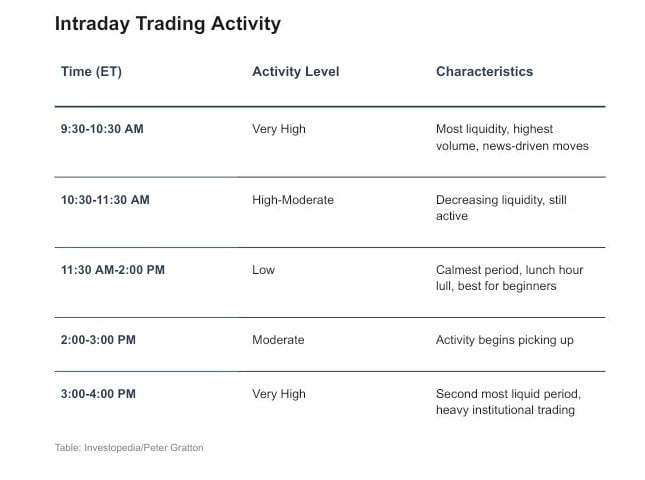 Intraday Trading Activity

| Time (ET) | Activity Level | Characteristics |
|---|---|---|
| 9:30-10:30 AM | Very High | Most liquidity, highest volume, news-driven moves |
| 10:30-11:30 AM | High-Moderate | Decreasing liquidity, still active |
| 11:30 AM-2:00 PM | Low | Calmest period, lunch hour lull, best for beginners |
| 2:00-3:00 PM | Moderate | Activity begins picking up |
| 3:00-4:00 PM | Very High | Second most liquid period, heavy institutional trading |

Table: Investopedia/Peter Gratton